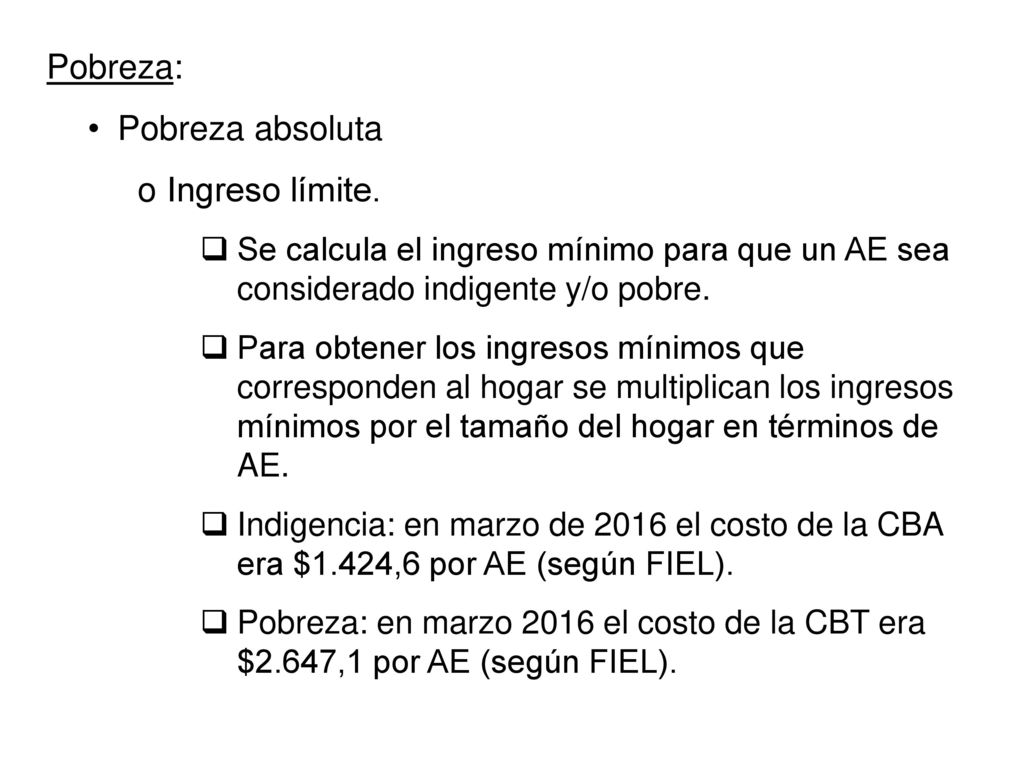 Pobreza:

• Pobreza absoluta

o Ingreso límite.

❑ Se calcula el ingreso mínimo para que un AE sea considerado indigente y/o pobre.

❑ Para obtener los ingresos mínimos que corresponden al hogar se multiplican los ingresos mínimos por el tamaño del hogar en términos de AE.

❑ Indigencia: en marzo de 2016 el costo de la CBA era \$1.424,6 por AE (según FIEL).

❑ Pobreza: en marzo 2016 el costo de la CBT era \$2.647,1 por AE (según FIEL).